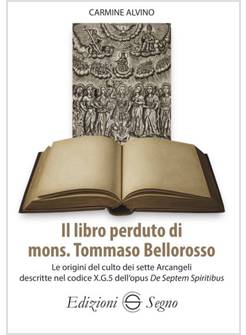 CARMINE ALVINO

Il libro perduto di mons. Tommaso Bellorosso

Le origini del culto dei sette Arcangeli descritte nel codice X.G.5 dell'opus De Septem Spiritibus

Edizioni Segno